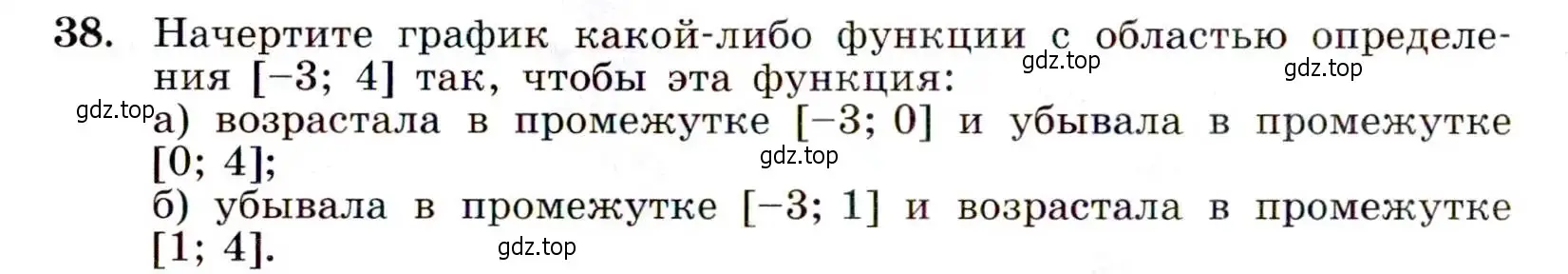 38. Начертите график какой-либо функции с областью определения $[-3; 4]$ так, чтобы эта функция:

gdz.top gdz.top

gdz.top а) возрастала в промежутке $[-3; 0]$ и убывала в промежутке $[0; 4]$;

gdz.top

б) убывала в промежутке $[-3; 1]$ и возрастала в промежутке $[1; 4]$.

gdz.top